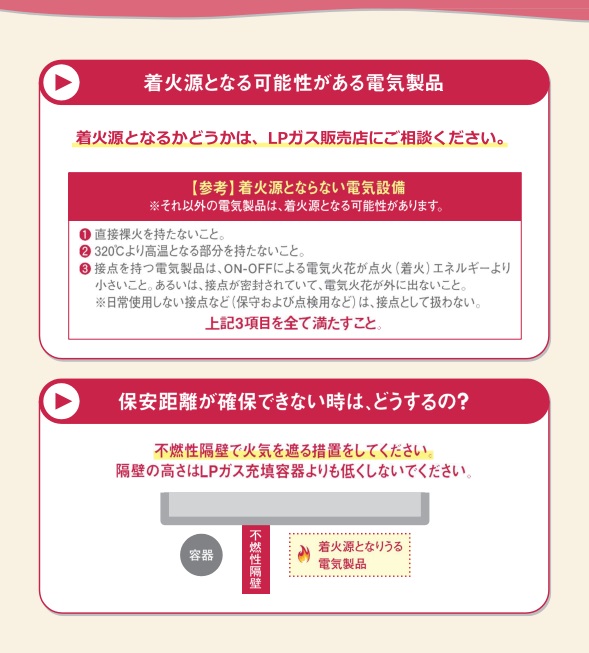 着火源となる可能性がある電気製品

着火源となるかどうかは、LPガス販売店にご相談ください。

【参考】着火源とならない電気設備
※それ以外の電気製品は、着火源となる可能性があります。

❶ 直接裸火を持たないこと。
❷ 320℃より高温となる部分を持たないこと。
❸ 接点を持つ電気製品は、ON-OFFによる電気火花が点火（着火）エネルギーより小さいこと。あるいは、接点が密封されていて、電気火花が外に出ないこと。
※日常使用しない接点など（保守および点検用など）は、接点として扱わない。
上記3項目を全て満たすこと。

保安距離が確保できない時は、どうするの?

不燃性隔壁で火気を遮る措置をしてください。
隔壁の高さはLPガス充填容器よりも低くしないでください。

容器

不燃性隔壁

着火源となりうる電気製品